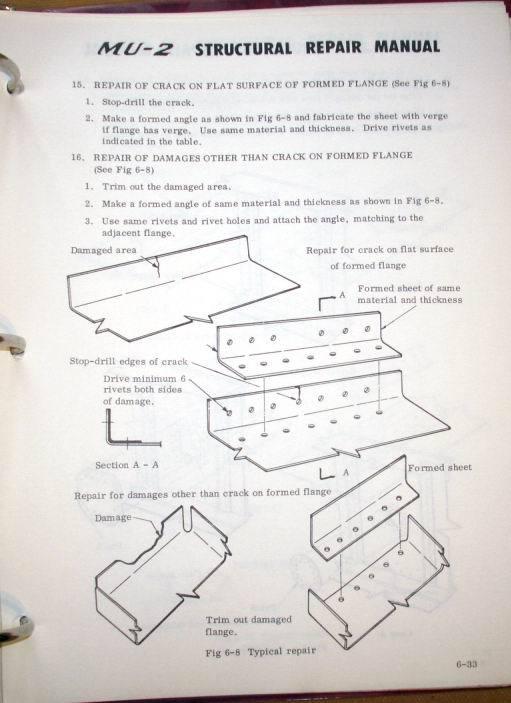 MU-2 STRUCTURAL REPAIR MANUAL

15. REPAIR OF CRACK ON FLAT SURFACE OF FORMED FLANGE (See Fig 6-8)

1. Stop-drill the crack.

2. Make a formed angle as shown in Fig 6-8 and fabricate the sheet with verge if flange has verge. Use same material and thickness. Drive rivets as indicated in the table.

16. REPAIR OF DAMAGES OTHER THAN CRACK ON FORMED FLANGE (See Fig 6-8)

1. Trim out the damaged area.

2. Make a formed angle of same material and thickness as shown in Fig 6-8.

3. Use same rivets and rivet holes and attach the angle, matching to the adjacent flange.

Damaged area

Repair for crack on flat surface of formed flange

A

Formed sheet of same material and thickness

Stop-drill edges of crack

Drive minimum 6 rivets both sides of damage.

Section A - A

A

Formed sheet

Repair for damages other than crack on formed flange

Damage

Trim out damaged flange.

Fig 6-8 Typical repair

6-33